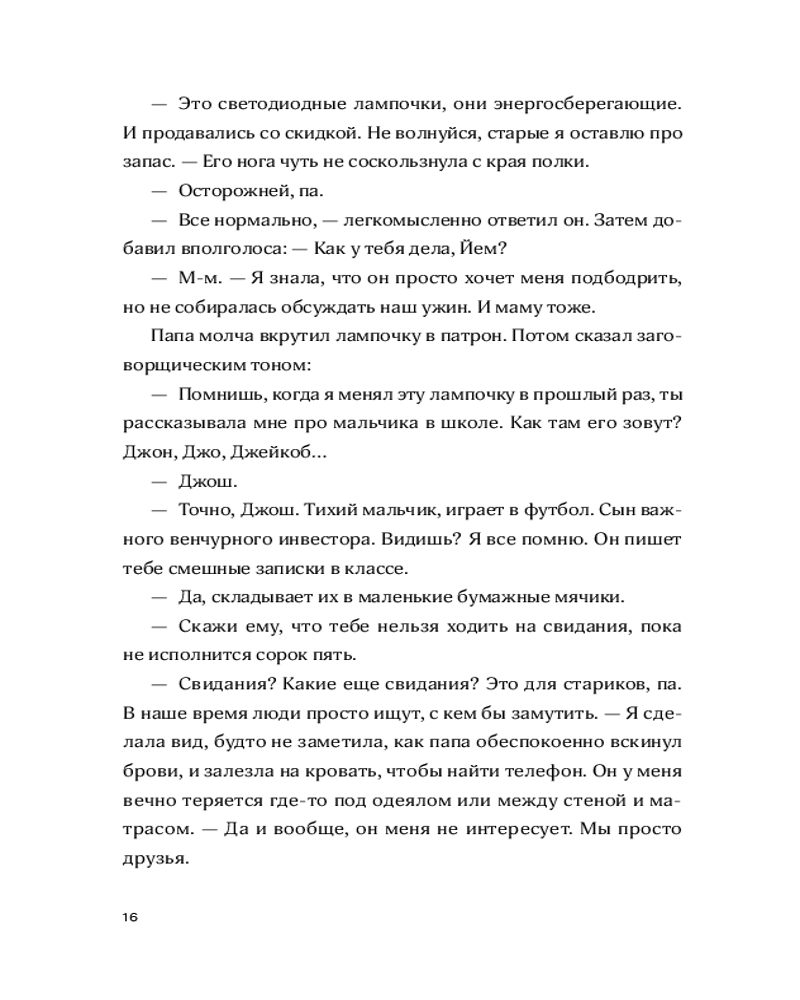 — Это светодиодные лампочки, они энергосберегающие. И продавались со скидкой. Не волнуйся, старые я оставлю про запас. — Его нога чуть не соскользнула с края полки.

— Осторожней, па.

— Все нормально, — легкомысленно ответил он. Затем добавил вполголоса: — Как у тебя дела, Йем?

— М-м. — Я знала, что он просто хочет меня подбодрить, но не собиралась обсуждать наш ужин. И маму тоже.

Папа молча вкрутил лампочку в патрон. Потом сказал заговорщическим тоном:

— Помнишь, когда я менял эту лампочку в прошлый раз, ты рассказывала мне про мальчика в школе. Как там его зовут? Джон, Джо, Джейкоб...

— Джош.

— Точно, Джош. Тихий мальчик, играет в футбол. Сын важного венчурного инвестора. Видишь? Я все помню. Он пишет тебе смешные записки в классе.

— Да, складывает их в маленькие бумажные мячики.

— Скажи ему, что тебе нельзя ходить на свидания, пока не исполнится сорок пять.

— Свидания? Какие еще свидания? Это для стариков, па. В наше время люди просто ищут, с кем бы замутить. — Я сделала вид, будто не заметила, как папа обеспокоенно вскинул брови, и залезла на кровать, чтобы найти телефон. Он у меня вечно теряется где-то под одеялом или между стеной и матрасом. — Да и вообще, он меня не интересует. Мы просто друзья.

16